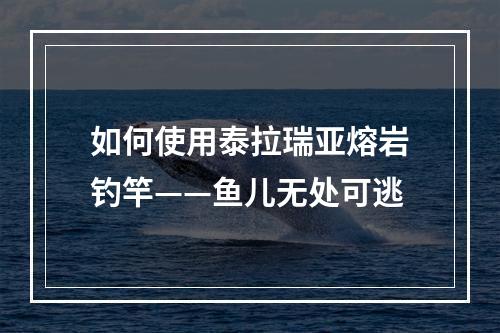 如何使用泰拉瑞亚熔岩钓竿——鱼儿无处可逃